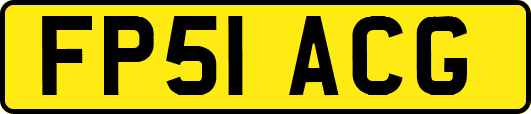 FP51 ACG